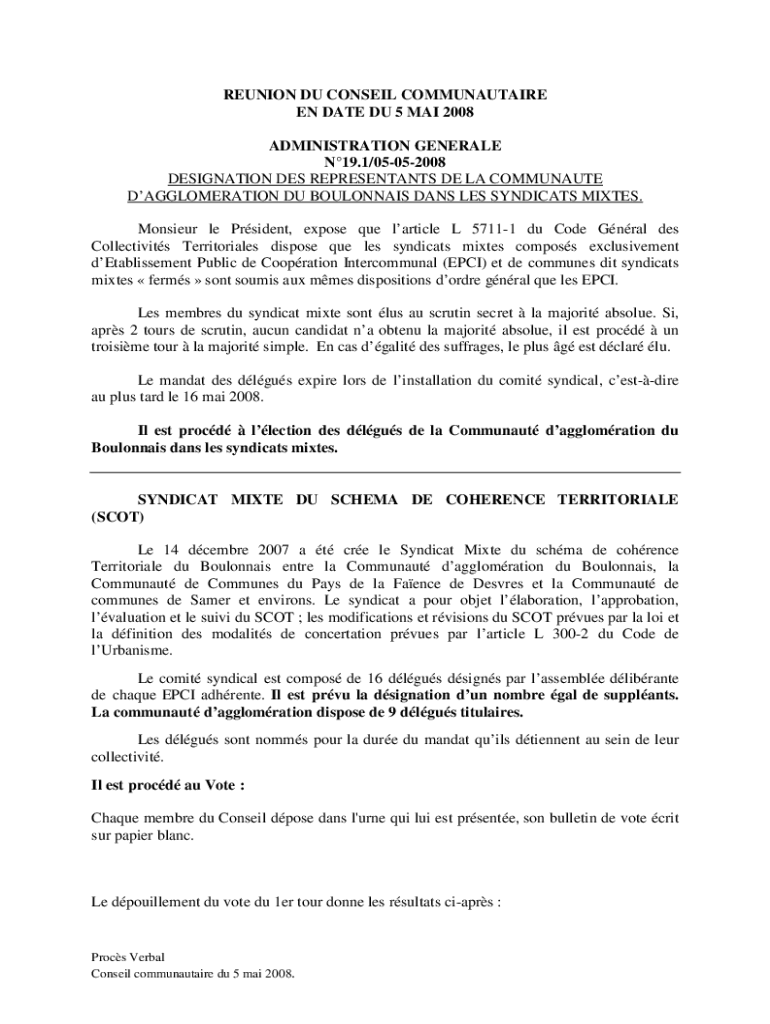 REUNION DU CONSEIL COMMUNAUTAIRE
EN DATE DU 5 MAI 2008

ADMINISTRATION GENERALE
N°19.1/05-05-2008
DESIGNATION DES REPRESENTANTS DE LA COMMUNAUTE D'AGGLOMERATION DU BOULONNAIS DANS LES SYNDICATS MIXTES.

Monsieur le Président, expose que l'article L 5711-1 du Code Général des Collectivités Territoriales dispose que les syndicats mixtes composés exclusivement d'Etablissement Public de Coopération Intercommunal (EPCI) et de communes dit syndicats mixtes « fermés » sont soumis aux mêmes dispositions d'ordre général que les EPCI.

Les membres du syndicat mixte sont élus au scrutin secret à la majorité absolue. Si, après 2 tours de scrutin, aucun candidat n'a obtenu la majorité absolue, il est procédé à un troisième tour à la majorité simple. En cas d'égalité des suffrages, le plus âgé est déclaré élu.

Le mandat des délégués expire lors de l'installation du comité syndical, c'est-à-dire au plus tard le 16 mai 2008.

Il est procédé à l'élection des délégués de la Communauté d'agglomération du Boulonnais dans les syndicats mixtes.

SYNDICAT MIXTE DU SCHEMA DE COHERENCE TERRITORIALE (SCOT)

Le 14 décembre 2007 a été crée le Syndicat Mixte du schéma de cohérence Territoriale du Boulonnais entre la Communauté d'agglomération du Boulonnais, la Communauté de Communes du Pays de la Faïence de Desvres et la Communauté de communes de Samer et environs. Le syndicat a pour objet l'élaboration, l'approbation, l'évaluation et le suivi du SCOT ; les modifications et révisions du SCOT prévues par la loi et la définition des modalités de concertation prévues par l'article L 300-2 du Code de l'Urbanisme.

Le comité syndical est composé de 16 délégués désignés par l'assemblée délibérante de chaque EPCI adhérente. Il est prévu la désignation d'un nombre égal de suppléants. La communauté d'agglomération dispose de 9 délégués titulaires.

Les délégués sont nommés pour la durée du mandat qu'ils détiennent au sein de leur collectivité.

Il est procédé au Vote :

Chaque membre du Conseil dépose dans l'urne qui lui est présentée, son bulletin de vote écrit sur papier blanc.

Le dépouillement du vote du 1er tour donne les résultats ci-après :

Procès Verbal
Conseil communautaire du 5 mai 2008.